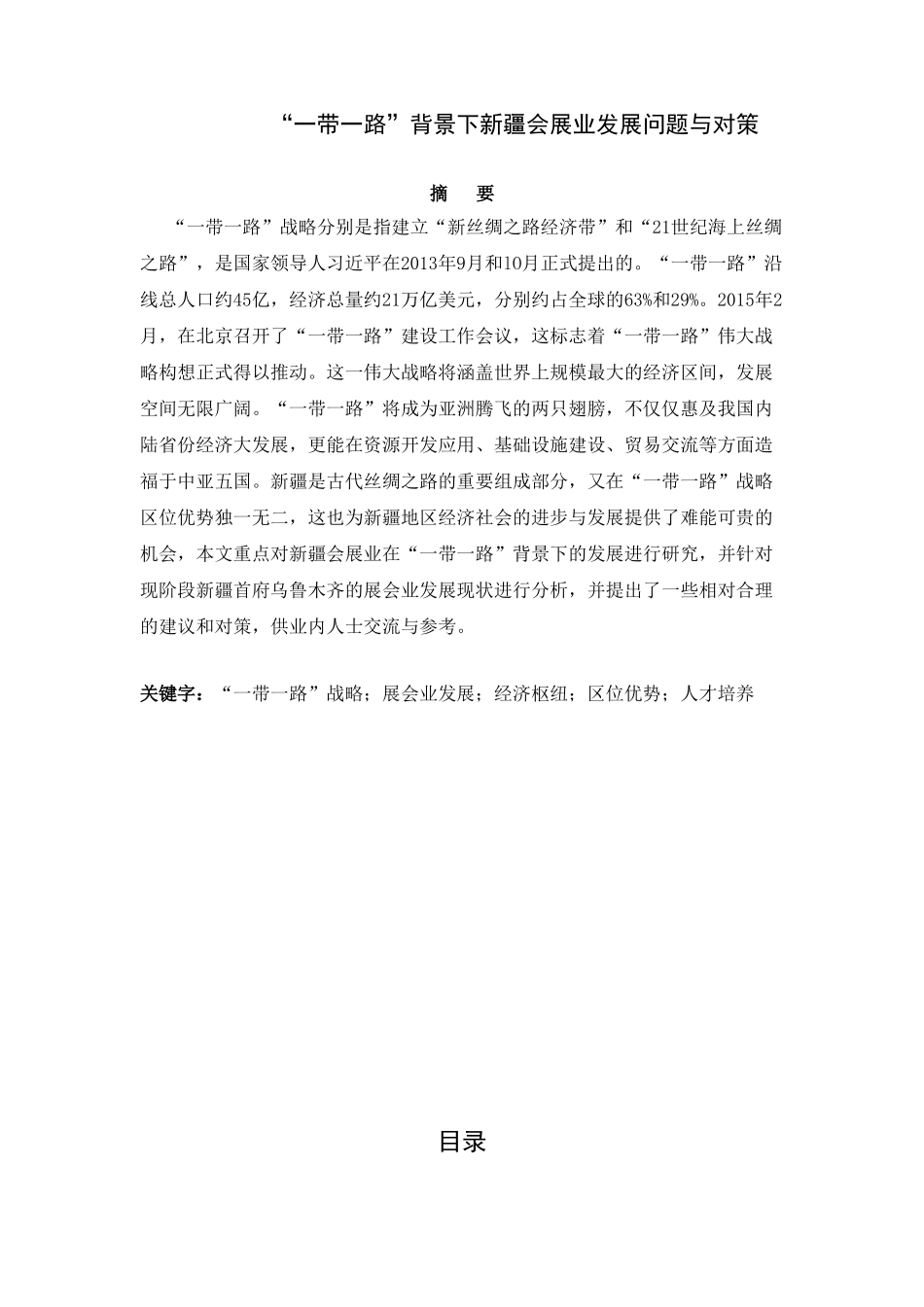 “一带一路”背景下新疆会展业发展问题与对策

摘 要

“一带一路”战略分别是指建立“新丝绸之路经济带”和“21世纪海上丝绸之路”，是国家领导人习近平在2013年9月和10月正式提出的。“一带一路”沿线总人口约45亿，经济总量约21万亿美元，分别约占全球的63%和29%。2015年2月，在北京召开了“一带一路”建设工作会议，这标志着“一带一路”伟大战略构想正式得以推动。这一伟大战略将涵盖世界上规模最大的经济区间，发展空间无限广阔。“一带一路”将成为亚洲腾飞的两只翅膀，不仅仅惠及我国内陆省份经济大发展，更能在资源开发应用、基础设施建设、贸易交流等方面造福于中亚五国。新疆是古代丝绸之路的重要组成部分，又在“一带一路”战略区位优势独一无二，这也为新疆地区经济社会的进步与发展提供了难能可贵的机会，本文重点对新疆会展业在“一带一路”背景下的发展进行研究，并针对现阶段新疆首府乌鲁木齐的展会业发展现状进行分析，并提出了一些相对合理的建议和对策，供业内人士交流与参考。

关键字：“一带一路”战略；展会业发展；经济枢纽；区位优势；人才培养

目录